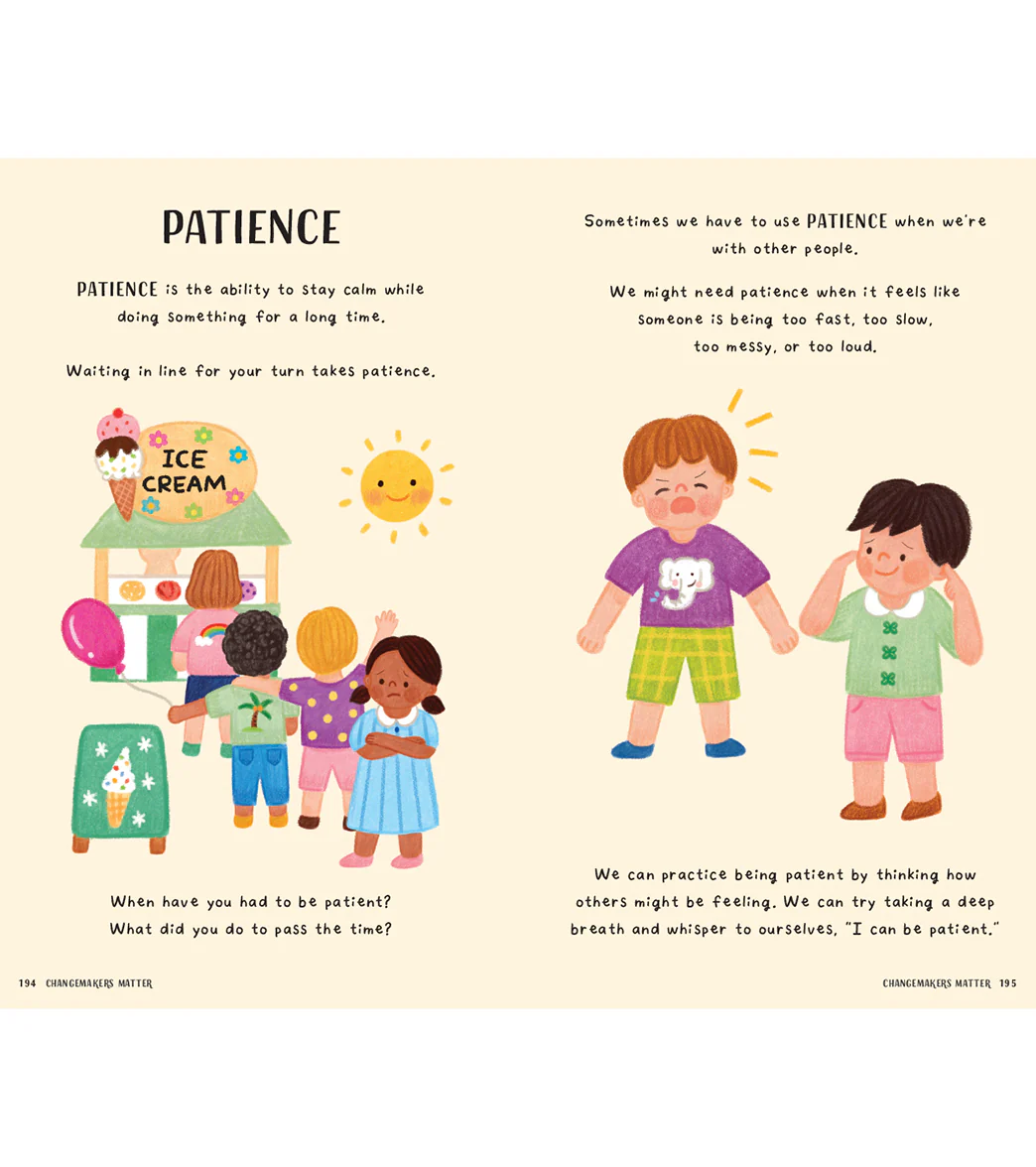 PATIENCE

PATIENCE is the ability to stay calm while doing something for a long time.

Waiting in line for your turn takes patience.

ICE CREAM

When have you had to be patient? What did you do to pass the time?

194 CHANGEMAKERS MATTER

Sometimes we have to use PATIENCE when we're with other people.

We might need patience when it feels like someone is being too fast, too slow, too messy, or too loud.

We can practice being patient by thinking how others might be feeling. We can try taking a deep breath and whisper to ourselves, "I can be patient."

CHANGEMAKERS MATTER 195